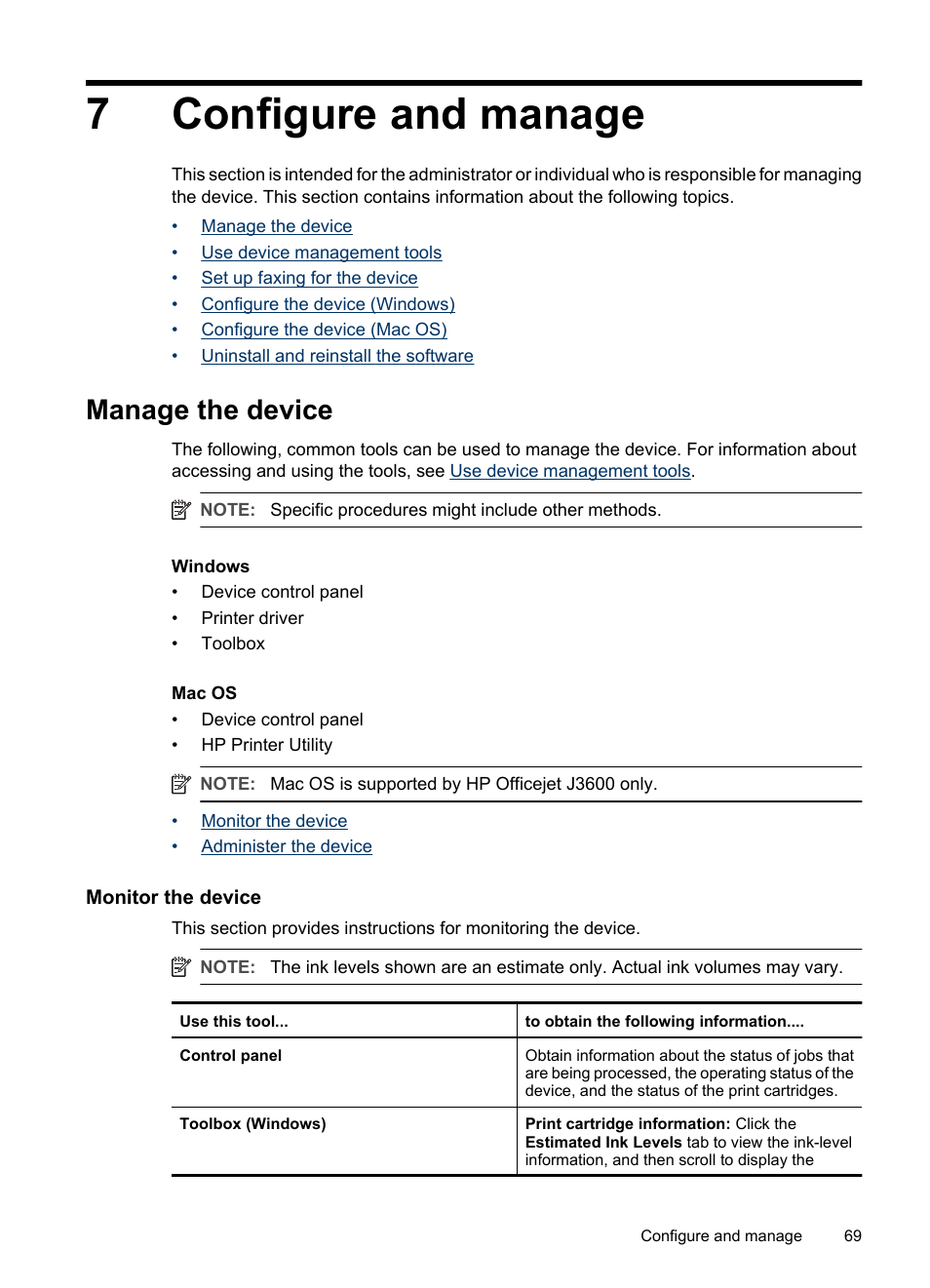 7 Configure and manage

This section is intended for the administrator or individual who is responsible for managing the device. This section contains information about the following topics.

• Manage the device
• Use device management tools
• Set up faxing for the device
• Configure the device (Windows)
• Configure the device (Mac OS)
• Uninstall and reinstall the software

Manage the device

The following, common tools can be used to manage the device. For information about accessing and using the tools, see Use device management tools.

NOTE: Specific procedures might include other methods.

Windows
• Device control panel
• Printer driver
• Toolbox

Mac OS
• Device control panel
• HP Printer Utility

NOTE: Mac OS is supported by HP Officejet J3600 only.

• Monitor the device
• Administer the device

Monitor the device

This section provides instructions for monitoring the device.

NOTE: The ink levels shown are an estimate only. Actual ink volumes may vary.

| Use this tool... | to obtain the following information.... |
|---|---|
| Control panel | Obtain information about the status of jobs that are being processed, the operating status of the device, and the status of the print cartridges. |
| Toolbox (Windows) | Print cartridge information: Click the Estimated Ink Levels tab to view the ink-level information, and then scroll to display the |

Configure and manage 69